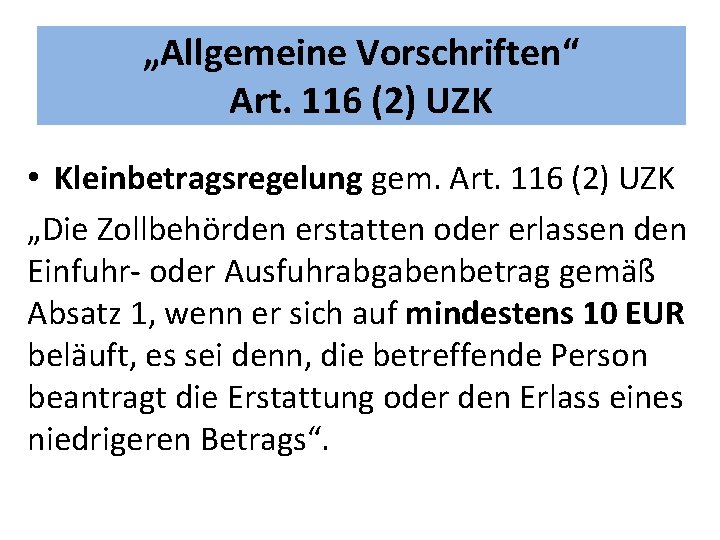 „Allgemeine Vorschriften“
Art. 116 (2) UZK

• Kleinbetragsregelung gem. Art. 116 (2) UZK

„Die Zollbehörden erstatten oder erlassen den Einfuhr- oder Ausfuhrabgabenbetrag gemäß Absatz 1, wenn er sich auf mindestens 10 EUR beläuft, es sei denn, die betreffende Person beantragt die Erstattung oder den Erlass eines niedrigeren Betrags“.